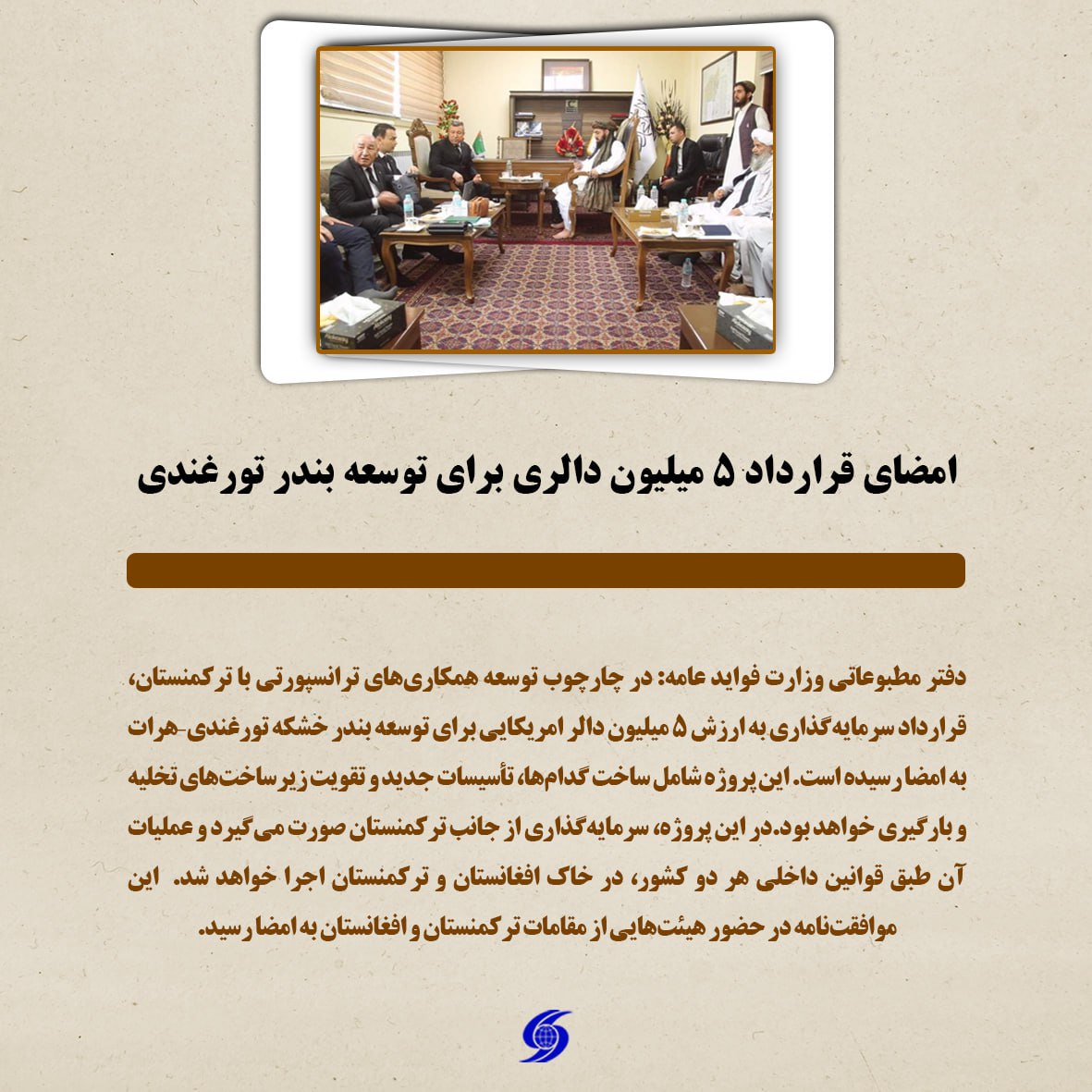 امضای قرارداد ۵ میلیون دالری برای توسعه بندر تورغندی

دفتر مطبوعاتی وزارت فواید عامه: در چارچوب توسعه همکاری‌های ترانسپورتی با ترکمنستان، قرارداد سرمایه‌گذاری به ارزش ۵ میلیون دالر امریکایی برای توسعه بندر خشکه تورغندی-هرات به امضا رسیده است. این پروژه شامل ساخت گدام‌ها، تأسیسات جدید و تقویت زیرساخت‌های تخلیه و بارگیری خواهد بود.در این پروژه، سرمایه‌گذاری از جانب ترکمنستان صورت می‌گیرد و عملیات آن طبق قوانین داخلی هر دو کشور، در خاک افغانستان و ترکمنستان اجرا خواهد شد. این موافقت‌نامه در حضور هیئت‌هایی از مقامات ترکمنستان و افغانستان به امضا رسید.